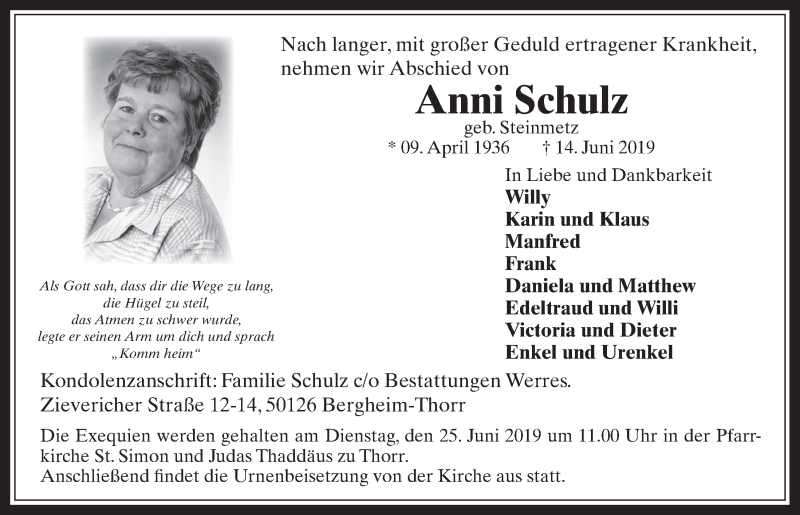 Nach langer, mit großer Geduld ertragener Krankheit, nehmen wir Abschied von

Anni Schulz
geb. Steinmetz
* 09. April 1936 † 14. Juni 2019

In Liebe und Dankbarkeit
Willy
Karin und Klaus
Manfred
Frank
Daniela und Matthew
Edeltraud und Willi
Victoria und Dieter
Enkel und Urenkel

Als Gott sah, dass dir die Wege zu lang,
die Hügel zu steil,
das Atmen zu schwer wurde,
legte er seinen Arm um dich und sprach
„Komm heim“

Kondolenzanschrift: Familie Schulz c/o Bestattungen Werres.
Zievericher Straße 12-14, 50126 Bergheim-Thorr

Die Exequien werden gehalten am Dienstag, den 25. Juni 2019 um 11.00 Uhr in der Pfarrkirche St. Simon und Judas Thaddäus zu Thorr.
Anschließend findet die Urnenbeisetzung von der Kirche aus statt.